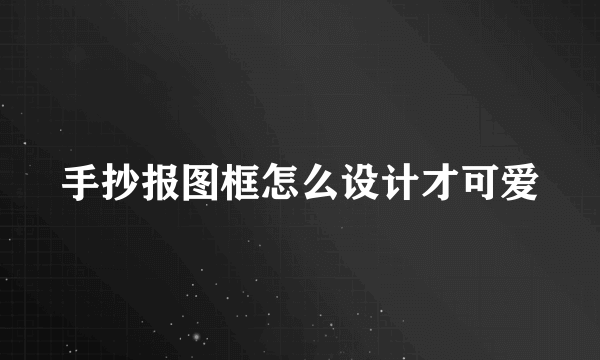 手抄报图框怎么设计才可爱